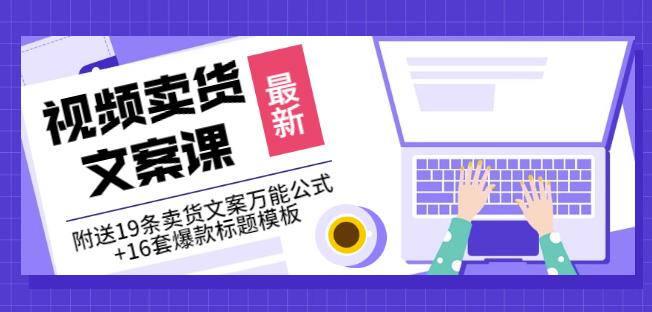 视频卖货文案课

最新

附送19条卖货文案万能公式+16套爆款标题模板